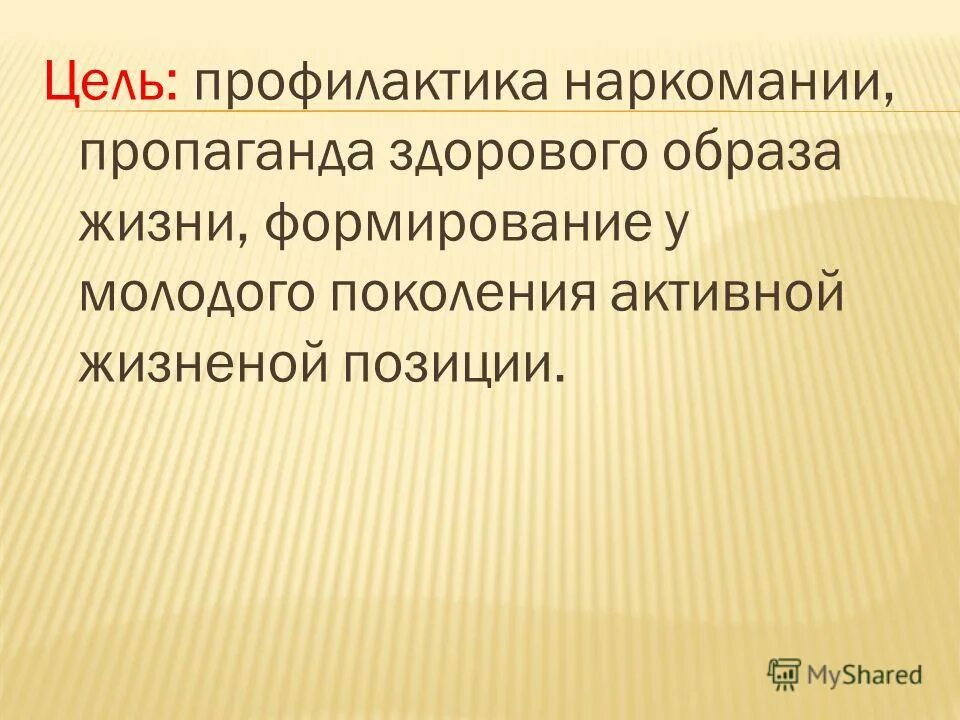 Цель: профилактика наркомании, пропаганда здорового образа жизни, формирование у молодого поколения активной жизненой позиции.

MyShared